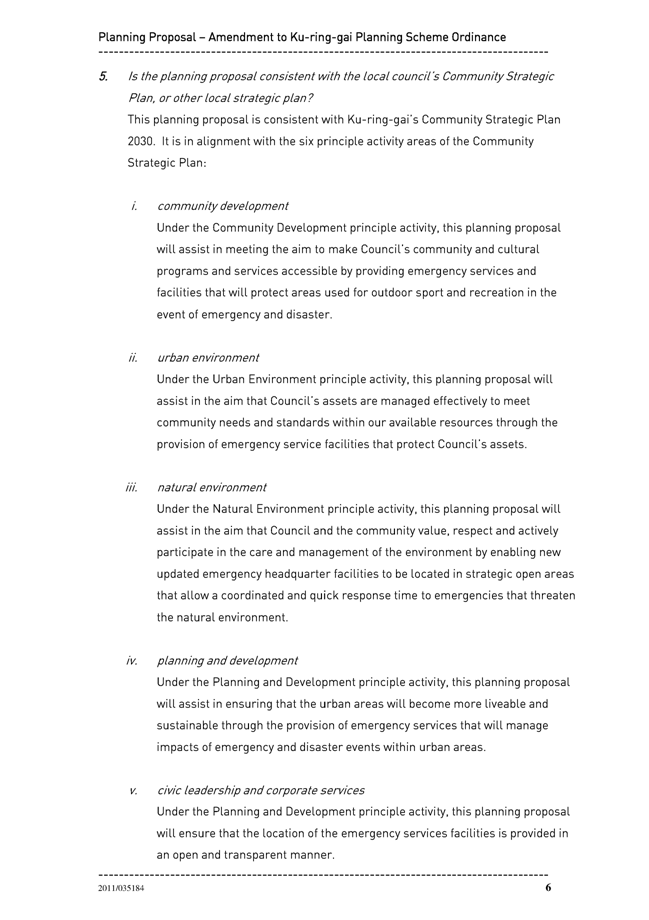 Planning Proposal – Amendment to Ku-ring-gai Planning Scheme Ordinance

5. Is the planning proposal consistent with the local council's Community Strategic Plan, or other local strategic plan?

This planning proposal is consistent with Ku-ring-gai's Community Strategic Plan 2030. It is in alignment with the six principle activity areas of the Community Strategic Plan:

i. community development

Under the Community Development principle activity, this planning proposal will assist in meeting the aim to make Council's community and cultural programs and services accessible by providing emergency services and facilities that will protect areas used for outdoor sport and recreation in the event of emergency and disaster.

ii. urban environment

Under the Urban Environment principle activity, this planning proposal will assist in the aim that Council's assets are managed effectively to meet community needs and standards within our available resources through the provision of emergency service facilities that protect Council's assets.

iii. natural environment

Under the Natural Environment principle activity, this planning proposal will assist in the aim that Council and the community value, respect and actively participate in the care and management of the environment by enabling new updated emergency headquarter facilities to be located in strategic open areas that allow a coordinated and quick response time to emergencies that threaten the natural environment.

iv. planning and development

Under the Planning and Development principle activity, this planning proposal will assist in ensuring that the urban areas will become more liveable and sustainable through the provision of emergency services that will manage impacts of emergency and disaster events within urban areas.

v. civic leadership and corporate services

Under the Planning and Development principle activity, this planning proposal will ensure that the location of the emergency services facilities is provided in an open and transparent manner.

2011/035184 6